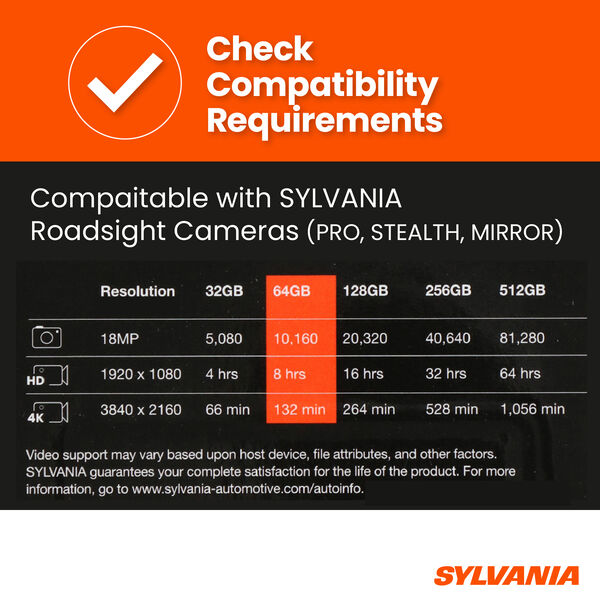 Check Compatibility Requirements

Compaitable with SYLVANIA Roadsight Cameras (PRO, STEALTH, MIRROR)

| | Resolution | 32GB | 64GB | 128GB | 256GB | 512GB |
|---|---|---|---|---|---|---|
| | 18MP | 5,080 | 10,160 | 20,320 | 40,640 | 81,280 |
| HD | 1920 x 1080 | 4 hrs | 8 hrs | 16 hrs | 32 hrs | 64 hrs |
| 4K | 3840 x 2160 | 66 min | 132 min | 264 min | 528 min | 1,056 min |

Video support may vary based upon host device, file attributes, and other factors. SYLVANIA guarantees your complete satisfaction for the life of the product. For more information, go to www.sylvania-automotive.com/autoinfo.

SYLVANIA